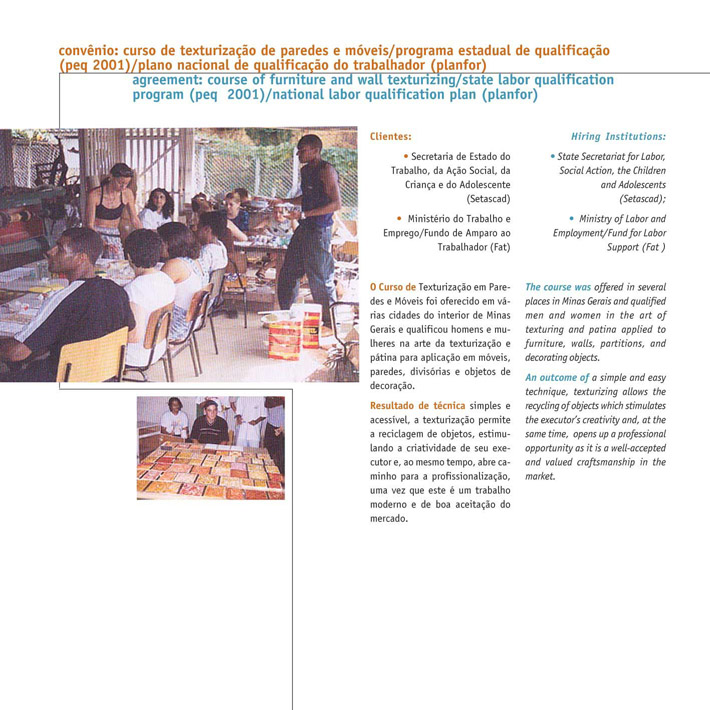 convênio: curso de texturização de paredes e móveis/programa estadual de qualificação (peq 2001)/plano nacional de qualificação do trabalhador (planfor)

agreement: course of furniture and wall texturizing/state labor qualification program (peq 2001)/national labor qualification plan (planfor)

Clientes:

• Secretaria de Estado do Trabalho, da Ação Social, da Criança e do Adolescente (Setascad)

• Ministério do Trabalho e Emprego/Fundo de Amparo ao Trabalhador (Fat)

O Curso de Texturização em Paredes e Móveis foi oferecido em várias cidades do interior de Minas Gerais e qualificou homens e mulheres na arte da texturização e pátina para aplicação em móveis, paredes, divisórias e objetos de decoração.

Resultado de técnica simples e acessível, a texturização permite a reciclagem de objetos, estimulando a criatividade de seu executor e, ao mesmo tempo, abre caminho para a profissionalização, uma vez que este é um trabalho moderno e de boa aceitação do mercado.

Hiring Institutions:

• State Secretariat for Labor, Social Action, the Children and Adolescents (Setascad);

• Ministry of Labor and Employment/Fund for Labor Support (Fat )

The course was offered in several places in Minas Gerais and qualified men and women in the art of texturing and patina applied to furniture, walls, partitions, and decorating objects.

An outcome of a simple and easy technique, texturizing allows the recycling of objects which stimulates the executor's creativity and, at the same time, opens up a professional opportunity as it is a well-accepted and valued craftsmanship in the market.